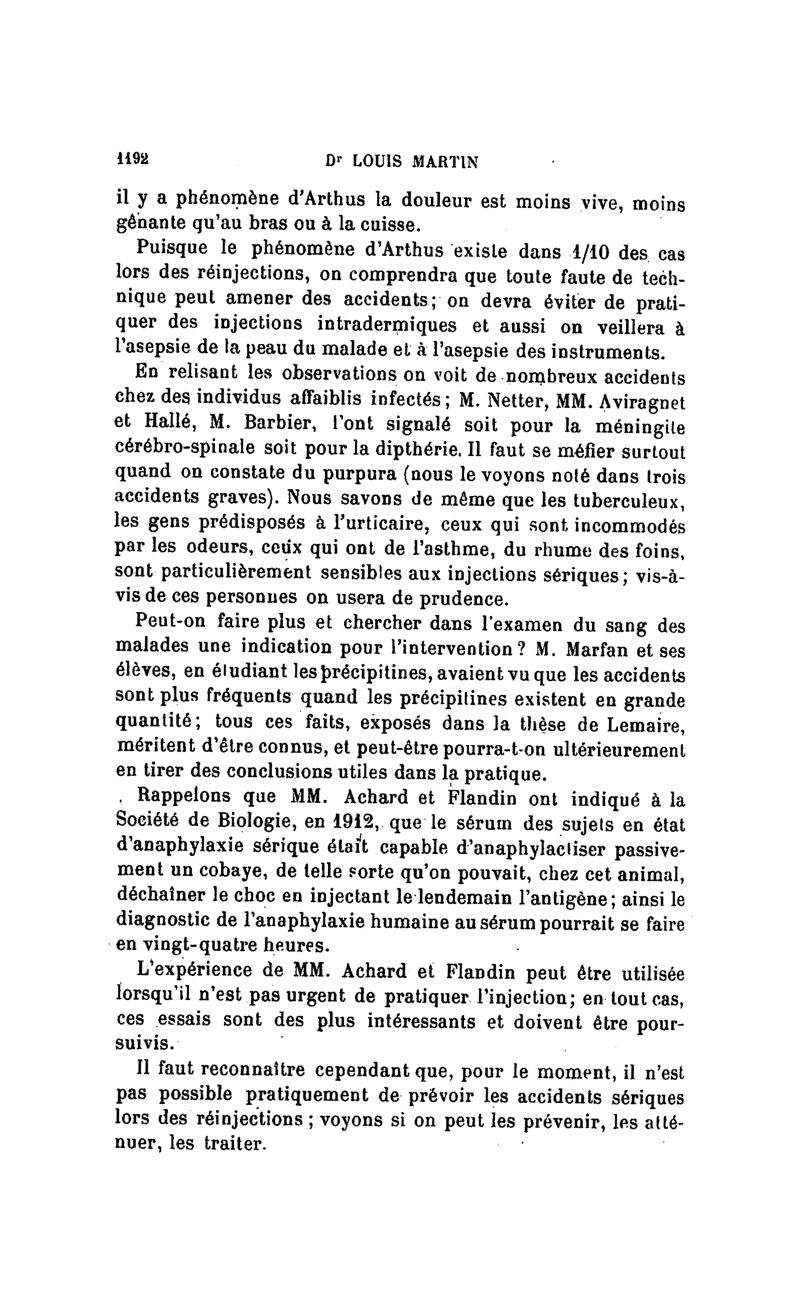 1192 Dr LOUIS MARTIN

il y a phénomène d'Arthus la douleur est moins vive, moins gênante qu'au bras ou à la cuisse.

Puisque le phénomène d'Arthus existe dans 1/10 des cas lors des réinjections, on comprendra que toute faute de technique peut amener des accidents; on devra éviter de pratiquer des injections intradermiques et aussi on veillera à l'asepsie de la peau du malade et à l'asepsie des instruments.

En relisant les observations on voit de nombreux accidents chez des individus affaiblis infectés; M. Netter, MM. Aviragnet et Hallé, M. Barbier, l'ont signalé soit pour la méningite cérébro-spinale soit pour la dipthérie. Il faut se méfier surtout quand on constate du purpura (nous le voyons noté dans trois accidents graves). Nous savons de même que les tuberculeux, les gens prédisposés à l'urticaire, ceux qui sont incommodés par les odeurs, ceux qui ont de l'asthme, du rhume des foins, sont particulièrement sensibles aux injections sériques; vis-à-vis de ces personnes on usera de prudence.

Peut-on faire plus et chercher dans l'examen du sang des malades une indication pour l'intervention? M. Marfan et ses élèves, en étudiant les précipitines, avaient vu que les accidents sont plus fréquents quand les précipitines existent en grande quantité; tous ces faits, exposés dans la thèse de Lemaire, méritent d'être connus, et peut-être pourra-t-on ultérieurement en tirer des conclusions utiles dans la pratique.

Rappelons que MM. Achard et Flandin ont indiqué à la Société de Biologie, en 1912, que le sérum des sujets en état d'anaphylaxie sérique était capable d'anaphylactiser passivement un cobaye, de telle sorte qu'on pouvait, chez cet animal, déchaîner le choc en injectant le lendemain l'antigène; ainsi le diagnostic de l'anaphylaxie humaine au sérum pourrait se faire en vingt-quatre heures.

L'expérience de MM. Achard et Flandin peut être utilisée lorsqu'il n'est pas urgent de pratiquer l'injection; en tout cas, ces essais sont des plus intéressants et doivent être poursuivis.

Il faut reconnaître cependant que, pour le moment, il n'est pas possible pratiquement de prévoir les accidents sériques lors des réinjections; voyons si on peut les prévenir, les atténuer, les traiter.